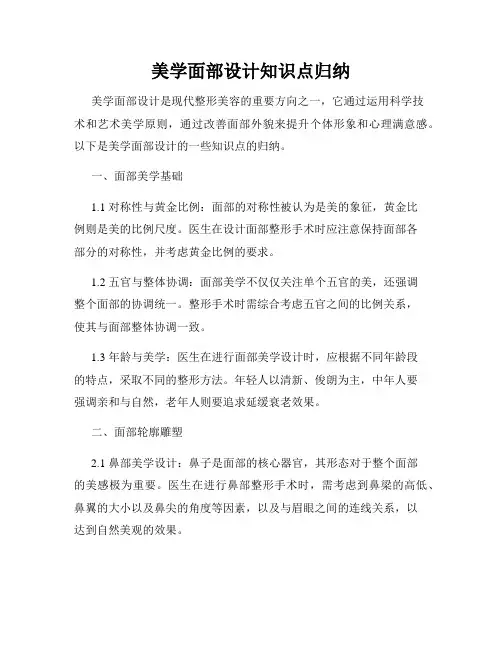 美学面部设计知识点归纳

美学面部设计是现代整形美容的重要方向之一，它通过运用科学技术和艺术美学原则，通过改善面部外貌来提升个体形象和心理满意感。以下是美学面部设计的一些知识点的归纳。

一、面部美学基础

1.1 对称性与黄金比例：面部的对称性被认为是美的象征，黄金比例则是美的比例尺度。医生在设计面部整形手术时应注意保持面部各部分的对称性，并考虑黄金比例的要求。

1.2 五官与整体协调：面部美学不仅仅关注单个五官的美，还强调整个面部的协调统一。整形手术时需综合考虑五官之间的比例关系，使其与面部整体协调一致。

1.3 年龄与美学：医生在进行面部美学设计时，应根据不同年龄段的特点，采取不同的整形方法。年轻人以清新、俊朗为主，中年人要强调亲和与自然，老年人则要追求延缓衰老效果。

二、面部轮廓雕塑

2.1 鼻部美学设计：鼻子是面部的核心器官，其形态对于整个面部的美感极为重要。医生在进行鼻部整形手术时，需考虑到鼻梁的高低、鼻翼的大小以及鼻尖的角度等因素，以及与眉眼之间的连线关系，以达到自然美观的效果。